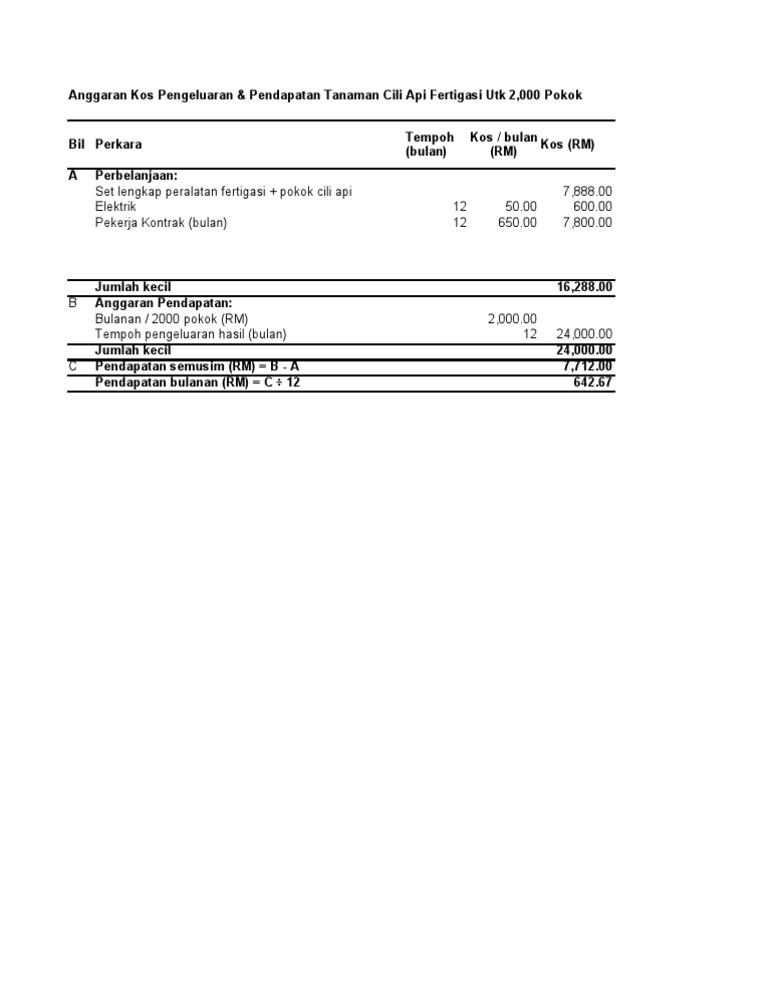 Anggaran Kos Pengeluaran & Pendapatan Tanaman Cili Api Fertigasi Utk 2,000 Pokok

| Bil | Perkara | Tempoh (bulan) | Kos / bulan (RM) | Kos (RM) |
|---|---|---|---|---|
| A | Perbelanjaan: | | | |
| | Set lengkap peralatan fertigasi + pokok cili api | | | 7,888.00 |
| | Elektrik | 12 | 50.00 | 600.00 |
| | Pekerja Kontrak (bulan) | 12 | 650.00 | 7,800.00 |
| | Jumlah kecil | | | 16,288.00 |
| B | Anggaran Pendapatan: | | | |
| | Bulanan / 2000 pokok (RM) | | 2,000.00 | |
| | Tempoh pengeluaran hasil (bulan) | | 12 | 24,000.00 |
| | Jumlah kecil | | | 24,000.00 |
| C | Pendapatan semusim (RM) = B - A | | | 7,712.00 |
| | Pendapatan bulanan (RM) = C ÷ 12 | | | 642.67 |